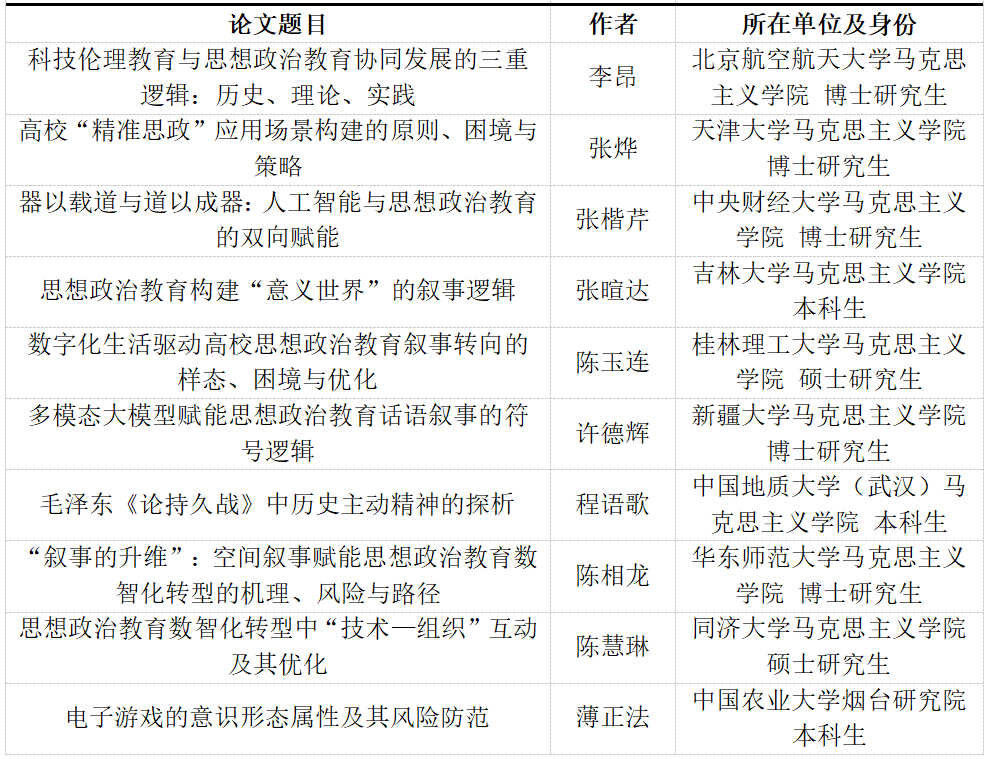 | 论文题目 | 作者 | 所在单位及身份 |
|---|---|---|
| 科技伦理教育与思想政治教育协同发展的三重逻辑：历史、理论、实践 | 李昂 | 北京航空航天大学马克思主义学院 博士研究生 |
| 高校“精准思政”应用场景构建的原则、困境与策略 | 张烨 | 天津大学马克思主义学院 博士研究生 |
| 器以载道与道以成器：人工智能与思想政治教育的双向赋能 | 张楷芹 | 中央财经大学马克思主义学院 博士研究生 |
| 思想政治教育构建“意义世界”的叙事逻辑 | 张暄达 | 吉林大学马克思主义学院 本科生 |
| 数字化生活驱动高校思想政治教育叙事转向的样态、困境与优化 | 陈玉连 | 桂林理工大学马克思主义学院 硕士研究生 |
| 多模态大模型赋能思想政治教育话语叙事的符号逻辑 | 许德辉 | 新疆大学马克思主义学院 博士研究生 |
| 毛泽东《论持久战》中历史主动精神的探析 | 程语歌 | 中国地质大学（武汉）马克思主义学院 本科生 |
| “叙事的升维”：空间叙事赋能思想政治教育数智化转型的机理、风险与路径 | 陈相龙 | 华东师范大学马克思主义学院 博士研究生 |
| 思想政治教育数智化转型中“技术—组织”互动及其优化 | 陈慧琳 | 同济大学马克思主义学院 硕士研究生 |
| 电子游戏的意识形态属性及其风险防范 | 薄正法 | 中国农业大学烟台研究院 本科生 |